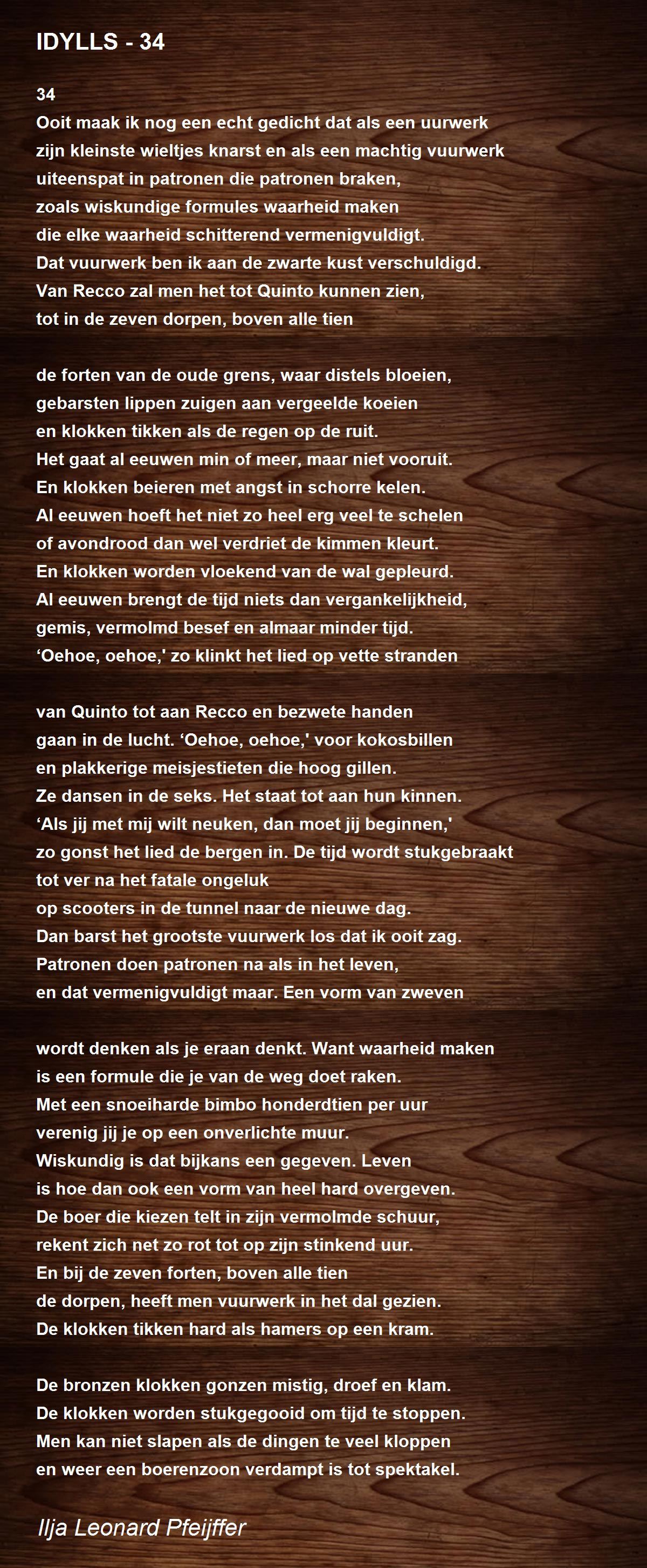 IDYLLS - 34

34
Ooit maak ik nog een echt gedicht dat als een uurwerk
zijn kleinste wieltjes knarst en als een machtig vuurwerk
uiteenspat in patronen die patronen braken,
zoals wiskundige formules waarheid maken
die elke waarheid schitterend vermenigvuldigt.
Dat vuurwerk ben ik aan de zwarte kust verschuldigd.
Van Recco zal men het tot Quinto kunnen zien,
tot in de zeven dorpen, boven alle tien

de forten van de oude grens, waar distels bloeien,
gebarsten lippen zuigen aan vergeelde koeien
en klokken tikken als de regen op de ruit.
Het gaat al eeuwen min of meer, maar niet vooruit.
En klokken beieren met angst in schorre kelen.
Al eeuwen hoeft het niet zo heel erg veel te schelen
of avondrood dan wel verdriet de kimmen kleurt.
En klokken worden vloekend van de wal gepleurd.
Al eeuwen brengt de tijd niets dan vergankelijkheid,
gemis, vermolmd besef en almaar minder tijd.
‘Oehoe, oehoe,' zo klinkt het lied op vette stranden

van Quinto tot aan Recco en bezwete handen
gaan in de lucht. ‘Oehoe, oehoe,' voor kokosbillen
en plakkerige meisjestieten die hoog gillen.
Ze dansen in de seks. Het staat tot aan hun kinnen.
‘Als jij met mij wilt neuken, dan moet jij beginnen,'
zo gonst het lied de bergen in. De tijd wordt stukgebraakt
tot ver na het fatale ongeluk
op scooters in de tunnel naar de nieuwe dag.
Dan barst het grootste vuurwerk los dat ik ooit zag.
Patronen doen patronen na als in het leven,
en dat vermenigvuldigt maar. Een vorm van zweven

wordt denken als je eraan denkt. Want waarheid maken
is een formule die je van de weg doet raken.
Met een snoeiharde bimbo honderdtien per uur
verenig jij je op een onverlichte muur.
Wiskundig is dat bijkans een gegeven. Leven
is hoe dan ook een vorm van heel hard overgeven.
De boer die kiezen telt in zijn vermolmde schuur,
rekent zich net zo rot tot op zijn stinkend uur.
En bij de zeven forten, boven alle tien
de dorpen, heeft men vuurwerk in het dal gezien.
De klokken tikken hard als hamers op een kram.

De bronzen klokken gonzen mistig, droef en klam.
De klokken worden stukgegooid om tijd te stoppen.
Men kan niet slapen als de dingen te veel kloppen
en weer een boerenzoon verdampt is tot spektakel.

Ilja Leonard Pfeijffer